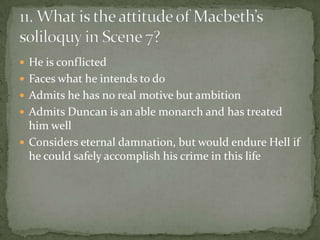 11. What is the attitude of Macbeth's soliloquy in Scene 7?

- He is conflicted
- Faces what he intends to do
- Admits he has no real motive but ambition
- Admits Duncan is an able monarch and has treated him well
- Considers eternal damnation, but would endure Hell if he could safely accomplish his crime in this life